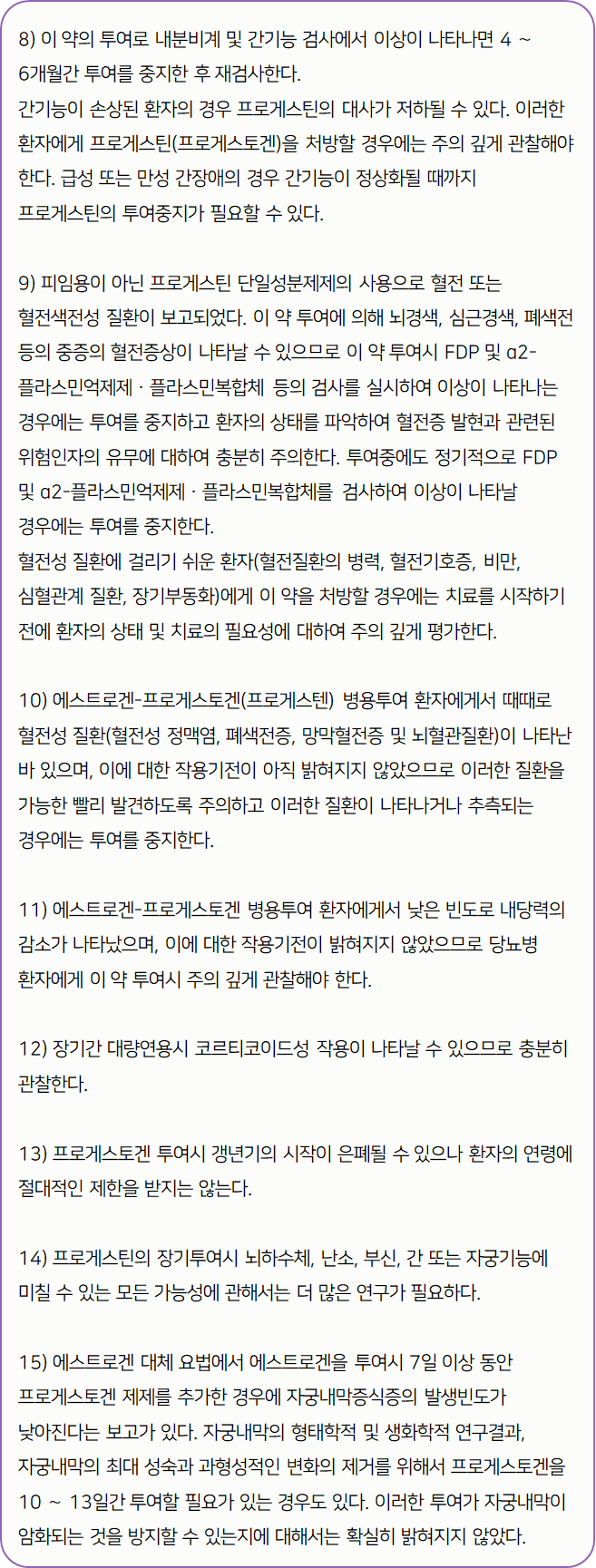 8) 이 약의 투여로 내분비계 및 간기능 검사에서 이상이 나타나면 4 ~ 6개월간 투여를 중지한 후 재검사한다.
간기능이 손상된 환자의 경우 프로게스틴의 대사가 저하될 수 있다. 이러한 환자에게 프로게스틴(프로게스토겐)을 처방할 경우에는 주의 깊게 관찰해야 한다. 급성 또는 만성 간장애의 경우 간기능이 정상화될 때까지 프로게스틴의 투여중지가 필요할 수 있다.

9) 피임용이 아닌 프로게스틴 단일성분제제의 사용으로 혈전 또는 혈전색전성 질환이 보고되었다. 이 약 투여에 의해 뇌경색, 심근경색, 폐색전 등의 중증의 혈전증상이 나타날 수 있으므로 이 약 투여시 FDP 및 α2-플라스민억제제 · 플라스민복합체 등의 검사를 실시하여 이상이 나타나는 경우에는 투여를 중지하고 환자의 상태를 파악하여 혈전증 발현과 관련된 위험인자의 유무에 대하여 충분히 주의한다. 투여중에도 정기적으로 FDP 및 α2-플라스민억제제 · 플라스민복합체를 검사하여 이상이 나타날 경우에는 투여를 중지한다.
혈전성 질환에 걸리기 쉬운 환자(혈전질환의 병력, 혈전기호증, 비만, 심혈관계 질환, 장기부동화)에게 이 약을 처방할 경우에는 치료를 시작하기 전에 환자의 상태 및 치료의 필요성에 대하여 주의 깊게 평가한다.

10) 에스트로겐-프로게스토겐(프로게스텐) 병용투여 환자에게서 때때로 혈전성 질환(혈전성 정맥염, 폐색전증, 망막혈전증 및 뇌혈관질환)이 나타난 바 있으며, 이에 대한 작용기전이 아직 밝혀지지 않았으므로 이러한 질환을 가능한 빨리 발견하도록 주의하고 이러한 질환이 나타나거나 추측되는 경우에는 투여를 중지한다.

11) 에스트로겐-프로게스토겐 병용투여 환자에게서 낮은 빈도로 내당력의 감소가 나타났으며, 이에 대한 작용기전이 밝혀지지 않았으므로 당뇨병 환자에게 이 약 투여시 주의 깊게 관찰해야 한다.

12) 장기간 대량연용시 코르티코이드성 작용이 나타날 수 있으므로 충분히 관찰한다.

13) 프로게스토겐 투여시 갱년기의 시작이 은폐될 수 있으나 환자의 연령에 절대적인 제한을 받지는 않는다.

14) 프로게스틴의 장기투여시 뇌하수체, 난소, 부신, 간 또는 자궁기능에 미칠 수 있는 모든 가능성에 관해서는 더 많은 연구가 필요하다.

15) 에스트로겐 대체 요법에서 에스트로겐을 투여시 7일 이상 동안 프로게스토겐 제제를 추가한 경우에 자궁내막증식증의 발생빈도가 낮아진다는 보고가 있다. 자궁내막의 형태학적 및 생화학적 연구결과, 자궁내막의 최대 성숙과 과형성적인 변화의 제거를 위해서 프로게스토겐을 10 ~ 13일간 투여할 필요가 있는 경우도 있다. 이러한 투여가 자궁내막이 암화되는 것을 방지할 수 있는지에 대해서는 확실히 밝혀지지 않았다.